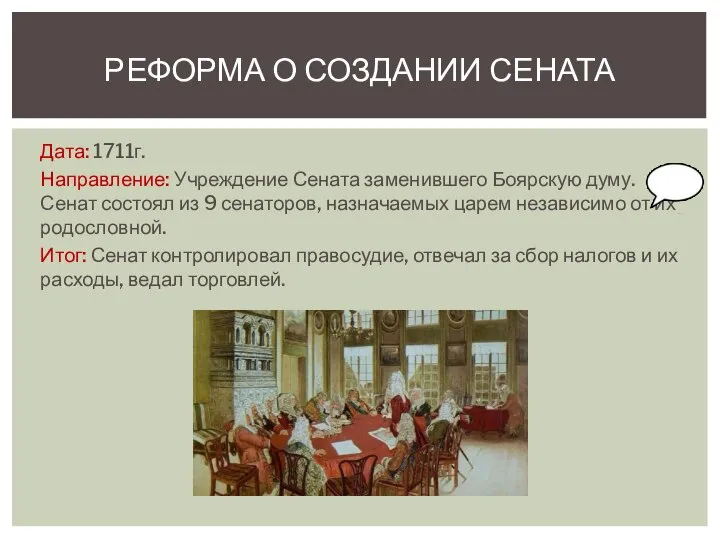 РЕФОРМА О СОЗДАНИИ СЕНАТА

Дата: 1711г.

Направление: Учреждение Сената заменившего Боярскую думу. Сенат состоял из 9 сенаторов, назначаемых царем независимо от их родословной.

Итог: Сенат контролировал правосудие, отвечал за сбор налогов и их расходы, ведал торговлей.